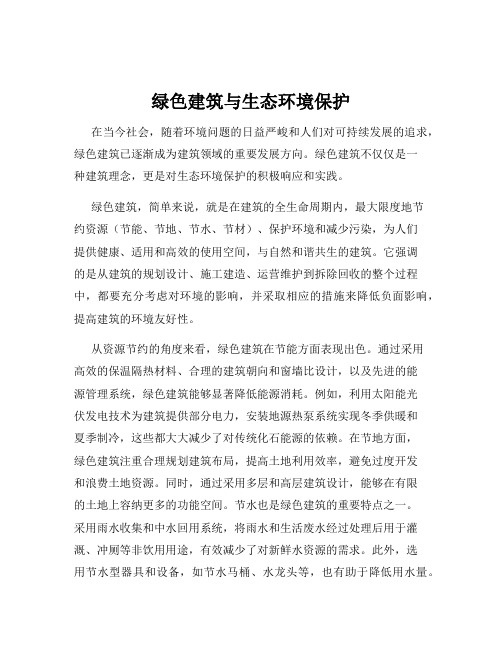 绿色建筑与生态环境保护

在当今社会，随着环境问题的日益严峻和人们对可持续发展的追求，绿色建筑已逐渐成为建筑领域的重要发展方向。绿色建筑不仅仅是一种建筑理念，更是对生态环境保护的积极响应和实践。

绿色建筑，简单来说，就是在建筑的全生命周期内，最大限度地节约资源（节能、节地、节水、节材）、保护环境和减少污染，为人们提供健康、适用和高效的使用空间，与自然和谐共生的建筑。它强调的是从建筑的规划设计、施工建造、运营维护到拆除回收的整个过程中，都要充分考虑对环境的影响，并采取相应的措施来降低负面影响，提高建筑的环境友好性。

从资源节约的角度来看，绿色建筑在节能方面表现出色。通过采用高效的保温隔热材料、合理的建筑朝向和窗墙比设计，以及先进的能源管理系统，绿色建筑能够显著降低能源消耗。例如，利用太阳能光伏发电技术为建筑提供部分电力，安装地源热泵系统实现冬季供暖和夏季制冷，这些都大大减少了对传统化石能源的依赖。在节地方面，绿色建筑注重合理规划建筑布局，提高土地利用效率，避免过度开发和浪费土地资源。同时，通过采用多层和高层建筑设计，能够在有限的土地上容纳更多的功能空间。节水也是绿色建筑的重要特点之一。采用雨水收集和中水回用系统，将雨水和生活废水经过处理后用于灌溉、冲厕等非饮用用途，有效减少了对新鲜水资源的需求。此外，选用节水型器具和设备，如节水马桶、水龙头等，也有助于降低用水量。